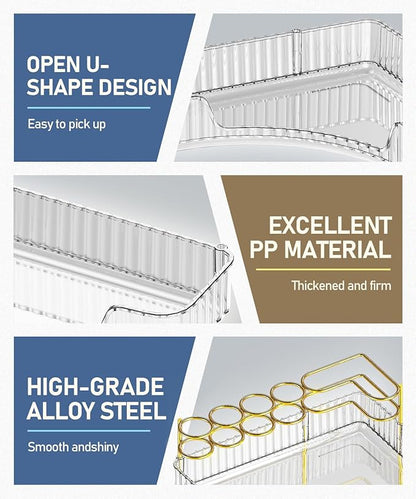 OPEN U-SHAPE DESIGN

Easy to pick up

EXCELLENT PP MATERIAL

Thickened and firm

HIGH-GRADE ALLOY STEEL

Smooth andshiny